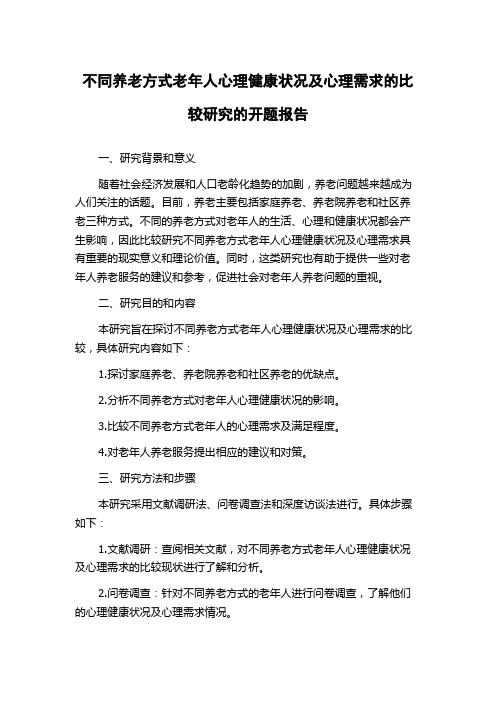 不同养老方式老年人心理健康状况及心理需求的比较研究的开题报告

一、研究背景和意义

随着社会经济发展和人口老龄化趋势的加剧，养老问题越来越成为人们关注的话题。目前，养老主要包括家庭养老、养老院养老和社区养老三种方式。不同的养老方式对老年人的生活、心理和健康状况都会产生影响，因此比较研究不同养老方式老年人心理健康状况及心理需求具有重要的现实意义和理论价值。同时，这类研究也有助于提供一些对老年人养老服务的建议和参考，促进社会对老年人养老问题的重视。

二、研究目的和内容

本研究旨在探讨不同养老方式老年人心理健康状况及心理需求的比较，具体研究内容如下：

1.探讨家庭养老、养老院养老和社区养老的优缺点。

2.分析不同养老方式对老年人心理健康状况的影响。

3.比较不同养老方式老年人的心理需求及满足程度。

4.对老年人养老服务提出相应的建议和对策。

三、研究方法和步骤

本研究采用文献调研法、问卷调查法和深度访谈法进行。具体步骤如下：

1.文献调研：查阅相关文献，对不同养老方式老年人心理健康状况及心理需求的比较现状进行了解和分析。

2.问卷调查：针对不同养老方式的老年人进行问卷调查，了解他们的心理健康状况及心理需求情况。